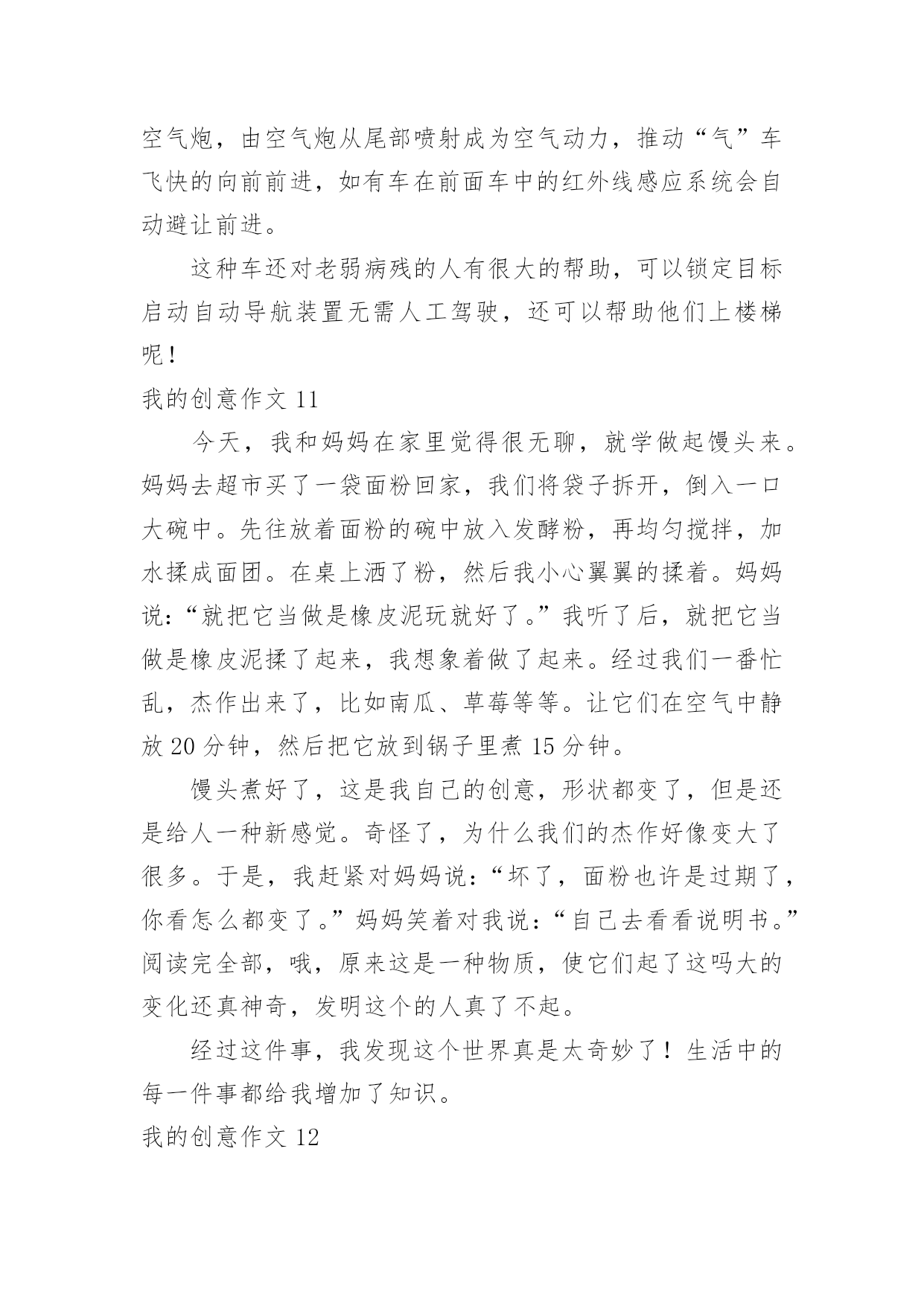 空气炮，由空气炮从尾部喷射成为空气动力，推动“气”车飞快的向前前进，如有车在前面车中的红外线感应系统会自动避让前进。

这种车还对老弱病残的人有很大的帮助，可以锁定目标启动自动导航装置无需人工驾驶，还可以帮助他们上楼梯呢！

我的创意作文 11

今天，我和妈妈在家里觉得很无聊，就学做起馒头来。妈妈去超市买了一袋面粉回家，我们将袋子拆开，倒入一口大碗中。先往放着面粉的碗中放入发酵粉，再均匀搅拌，加水揉成面团。在桌上洒了粉，然后我小心翼翼的揉着。妈妈说：“就把它当做是橡皮泥玩就好了。”我听了后，就把它当做是橡皮泥揉了起来，我想象着做了起来。经过我们一番忙乱，杰作出来了，比如南瓜、草莓等等。让它们在空气中静放 20 分钟，然后把它放到锅子里煮 15 分钟。

馒头煮好了，这是我自己的创意，形状都变了，但是还是给人一种新感觉。奇怪了，为什么我们的杰作好像变大了很多。于是，我赶紧对妈妈说：“坏了，面粉也许是过期了，你看怎么都变了。”妈妈笑着对我说：“自己去看看说明书。”阅读完全部，哦，原来这是一种物质，使它们起了这吗大的变化还真神奇，发明这个的人真了不起。

经过这件事，我发现这个世界真是太奇妙了！生活中的每一件事都给我增加了知识。

我的创意作文 12